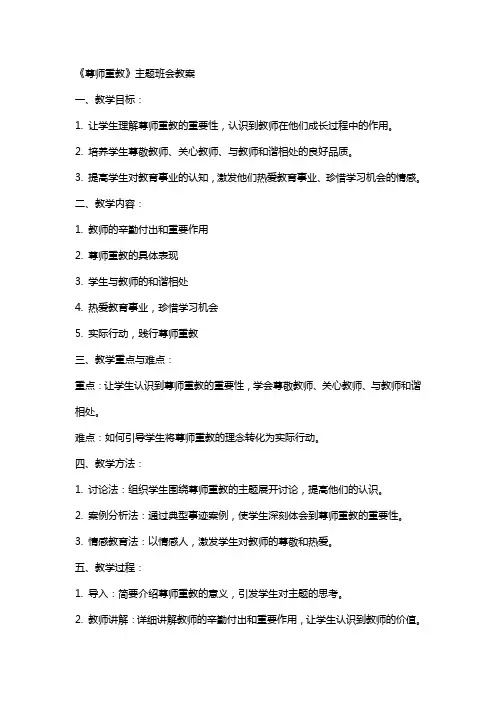 《尊师重教》主题班会教案

一、教学目标：

1. 让学生理解尊师重教的重要性，认识到教师在他们成长过程中的作用。

2. 培养学生尊敬教师、关心教师、与教师和谐相处的良好品质。

3. 提高学生对教育事业的认知，激发他们热爱教育事业、珍惜学习机会的情感。

二、教学内容：

1. 教师的辛勤付出和重要作用

2. 尊师重教的具体表现

3. 学生与教师的和谐相处

4. 热爱教育事业，珍惜学习机会

5. 实际行动，践行尊师重教

三、教学重点与难点：

重点：让学生认识到尊师重教的重要性，学会尊敬教师、关心教师、与教师和谐相处。

难点：如何引导学生将尊师重教的理念转化为实际行动。

四、教学方法：

1. 讨论法：组织学生围绕尊师重教的主题展开讨论，提高他们的认识。

2. 案例分析法：通过典型事迹案例，使学生深刻体会到尊师重教的重要性。

3. 情感教育法：以情感人，激发学生对教师的尊敬和热爱。

五、教学过程：

1. 导入：简要介绍尊师重教的意义，引发学生对主题的思考。

2. 教师讲解：详细讲解教师的辛勤付出和重要作用，让学生认识到教师的价值。